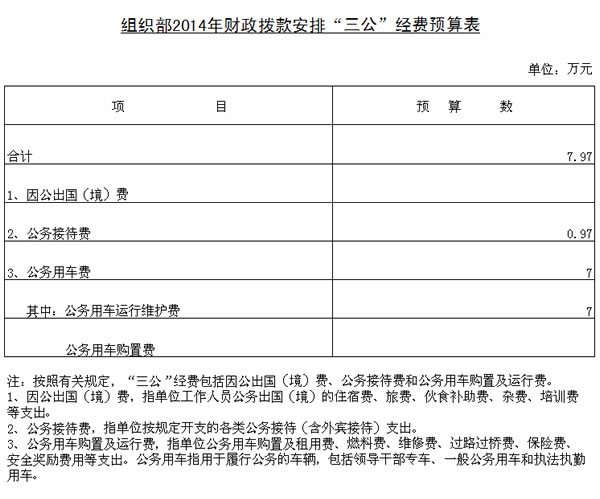 组织部2014年财政拨款安排“三公”经费预算表

单位：万元

| 项　　目 | 预　算　数 |
|---|---|
| 合计 | 7.97 |
| 1、因公出国（境）费 | |
| 2、公务接待费 | 0.97 |
| 3、公务用车费 | 7 |
| 其中：公务用车运行维护费 | 7 |
| 公务用车购置费 | |

注：按照有关规定，“三公”经费包括因公出国（境）费、公务接待费和公务用车购置及运行费。
1、因公出国（境）费，指单位工作人员公务出国（境）的住宿费、旅费、伙食补助费、杂费、培训费等支出。
2、公务接待费，指单位按规定开支的各类公务接待（含外宾接待）支出。
3、公务用车购置及运行费，指单位公务用车购置及租用费、燃料费、维修费、过路过桥费、保险费、安全奖励费用等支出。公务用车指用于履行公务的车辆，包括领导干部专车、一般公务用车和执法执勤用车。